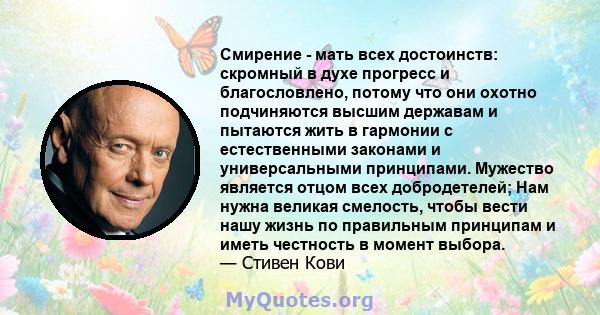 Смирение - мать всех достоинств: скромный в духе прогресс и благословлено, потому что они охотно подчиняются высшим державам и пытаются жить в гармонии с естественными законами и универсальными принципами. Мужество является отцом всех добродетелей; Нам нужна великая смелость, чтобы вести нашу жизнь по правильным принципам и иметь честность в момент выбора.
— Стивен Кови

MyQuotes.org